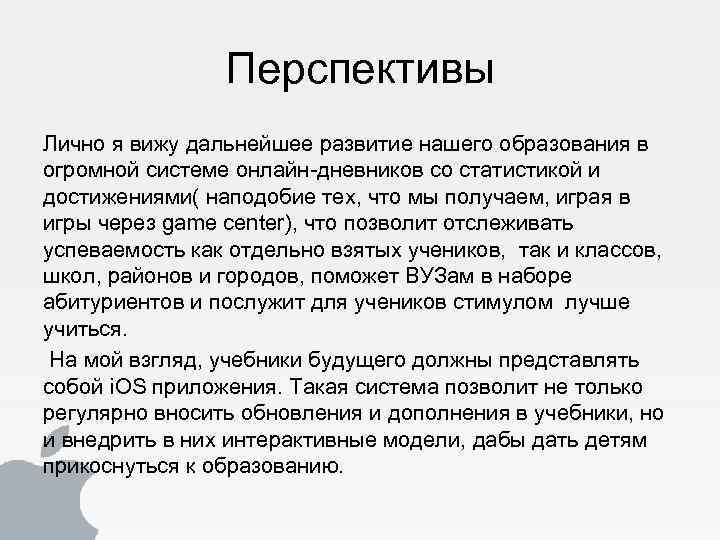 Перспективы

Лично я вижу дальнейшее развитие нашего образования в огромной системе онлайн-дневников со статистикой и достижениями( наподобие тех, что мы получаем, играя в игры через game center), что позволит отслеживать успеваемость как отдельно взятых учеников, так и классов, школ, районов и городов, поможет ВУЗам в наборе абитуриентов и послужит для учеников стимулом лучше учиться.

На мой взгляд, учебники будущего должны представлять собой iOS приложения. Такая система позволит не только регулярно вносить обновления и дополнения в учебники, но и внедрить в них интерактивные модели, дабы дать детям прикоснуться к образованию.